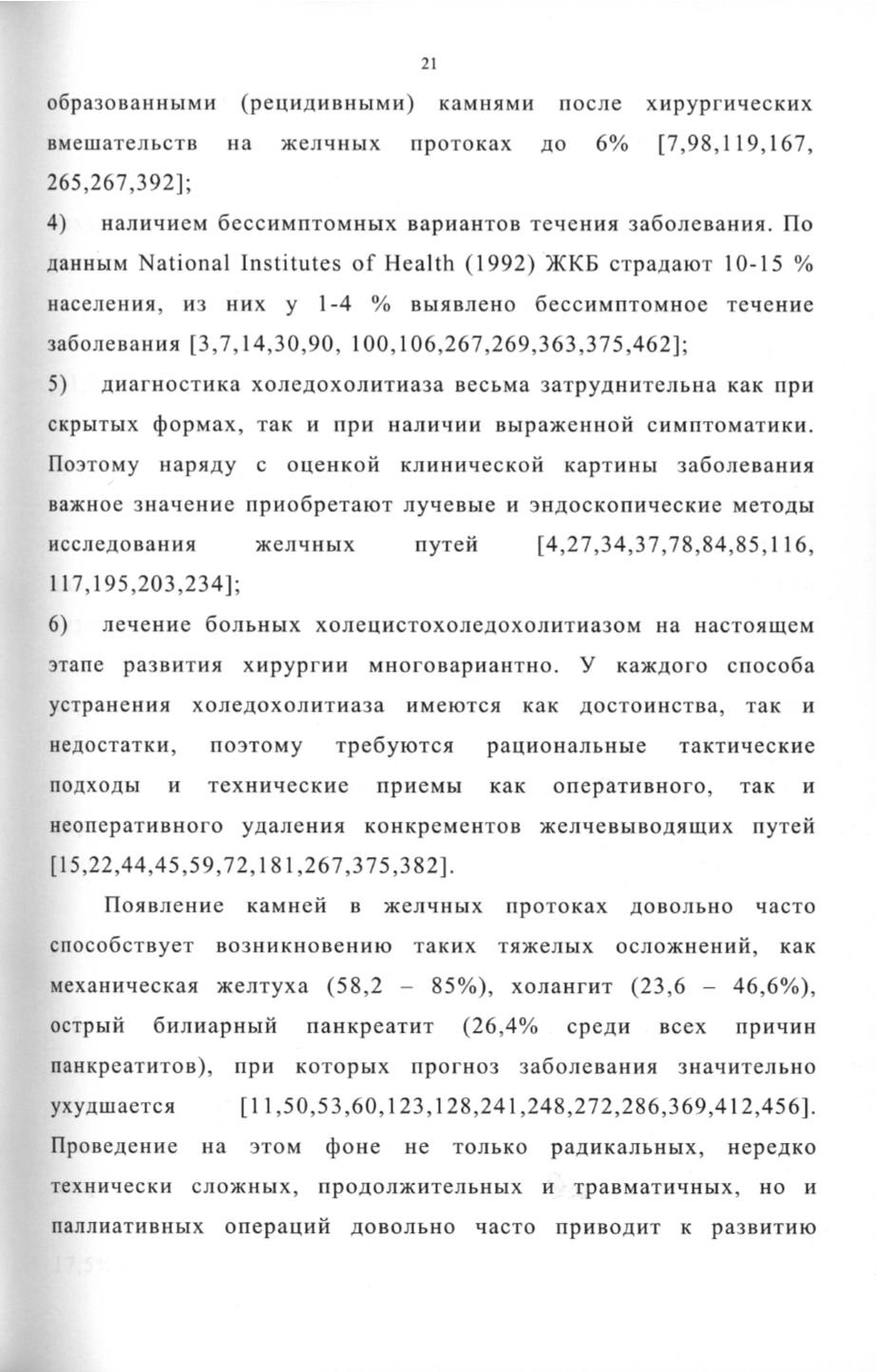 21

образованными (рецидивными) камнями после хирургических вмешательств на желчных протоках до 6% [7,98,119,167, 265,267,392];

4) наличием бессимптомных вариантов течения заболевания. По данным National Institutes of Health (1992) ЖКБ страдают 10-15 % населения, из них у 1-4 % выявлено бессимптомное течение заболевания [3,7,14,30,90, 100,106,267,269,363,375,462];

5) диагностика холедохолитиаза весьма затруднительна как при скрытых формах, так и при наличии выраженной симптоматики. Поэтому наряду с оценкой клинической картины заболевания важное значение приобретают лучевые и эндоскопические методы исследования желчных путей [4,27,34,37,78,84,85,116, 117,195,203,234];

6) лечение больных холецистохоледохолитиазом на настоящем этапе развития хирургии многовариантно. У каждого способа устранения холедохолитиаза имеются как достоинства, так и недостатки, поэтому требуются рациональные тактические подходы и технические приемы как оперативного, так и неоперативного удаления конкрементов желчевыводящих путей [15,22,44,45,59,72,181,267,375,382].

Появление камней в желчных протоках довольно часто способствует возникновению таких тяжелых осложнений, как механическая желтуха (58,2 – 85%), холангит (23,6 – 46,6%), острый билиарный панкреатит (26,4% среди всех причин панкреатитов), при которых прогноз заболевания значительно ухудшается [11,50,53,60,123,128,241,248,272,286,369,412,456]. Проведение на этом фоне не только радикальных, нередко технически сложных, продолжительных и травматичных, но и паллиативных операций довольно часто приводит к развитию